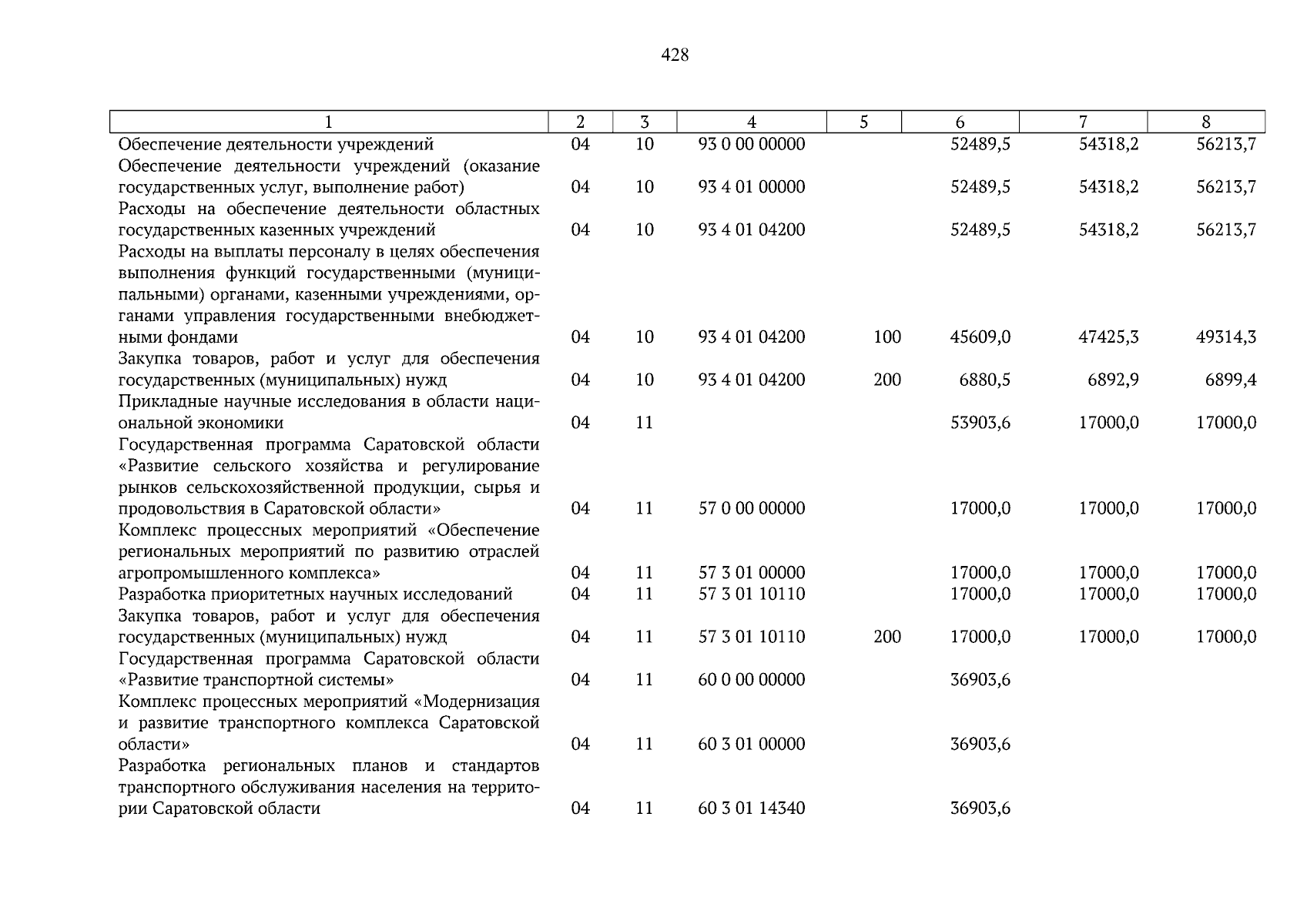 428

| 1 | 2 | 3 | 4 | 5 | 6 | 7 | 8 |
|---|---|---|---|---|---|---|---|
| Обеспечение деятельности учреждений | 04 | 10 | 93 0 00 00000 | | 52489,5 | 54318,2 | 56213,7 |
| Обеспечение деятельности учреждений (оказание государственных услуг, выполнение работ) | 04 | 10 | 93 4 01 00000 | | 52489,5 | 54318,2 | 56213,7 |
| Расходы на обеспечение деятельности областных государственных казенных учреждений | 04 | 10 | 93 4 01 04200 | | 52489,5 | 54318,2 | 56213,7 |
| Расходы на выплаты персоналу в целях обеспечения выполнения функций государственными (муниципальными) органами, казенными учреждениями, органами управления государственными внебюджетными фондами | 04 | 10 | 93 4 01 04200 | 100 | 45609,0 | 47425,3 | 49314,3 |
| Закупка товаров, работ и услуг для обеспечения государственных (муниципальных) нужд | 04 | 10 | 93 4 01 04200 | 200 | 6880,5 | 6892,9 | 6899,4 |
| Прикладные научные исследования в области национальной экономики | 04 | 11 | | | 53903,6 | 17000,0 | 17000,0 |
| Государственная программа Саратовской области «Развитие сельского хозяйства и регулирование рынков сельскохозяйственной продукции, сырья и продовольствия в Саратовской области» | 04 | 11 | 57 0 00 00000 | | 17000,0 | 17000,0 | 17000,0 |
| Комплекс процессных мероприятий «Обеспечение региональных мероприятий по развитию отраслей агропромышленного комплекса» | 04 | 11 | 57 3 01 00000 | | 17000,0 | 17000,0 | 17000,0 |
| Разработка приоритетных научных исследований | 04 | 11 | 57 3 01 10110 | | 17000,0 | 17000,0 | 17000,0 |
| Закупка товаров, работ и услуг для обеспечения государственных (муниципальных) нужд | 04 | 11 | 57 3 01 10110 | 200 | 17000,0 | 17000,0 | 17000,0 |
| Государственная программа Саратовской области «Развитие транспортной системы» | 04 | 11 | 60 0 00 00000 | | 36903,6 | | |
| Комплекс процессных мероприятий «Модернизация и развитие транспортного комплекса Саратовской области» | 04 | 11 | 60 3 01 00000 | | 36903,6 | | |
| Разработка региональных планов и стандартов транспортного обслуживания населения на территории Саратовской области | 04 | 11 | 60 3 01 14340 | | 36903,6 | | |